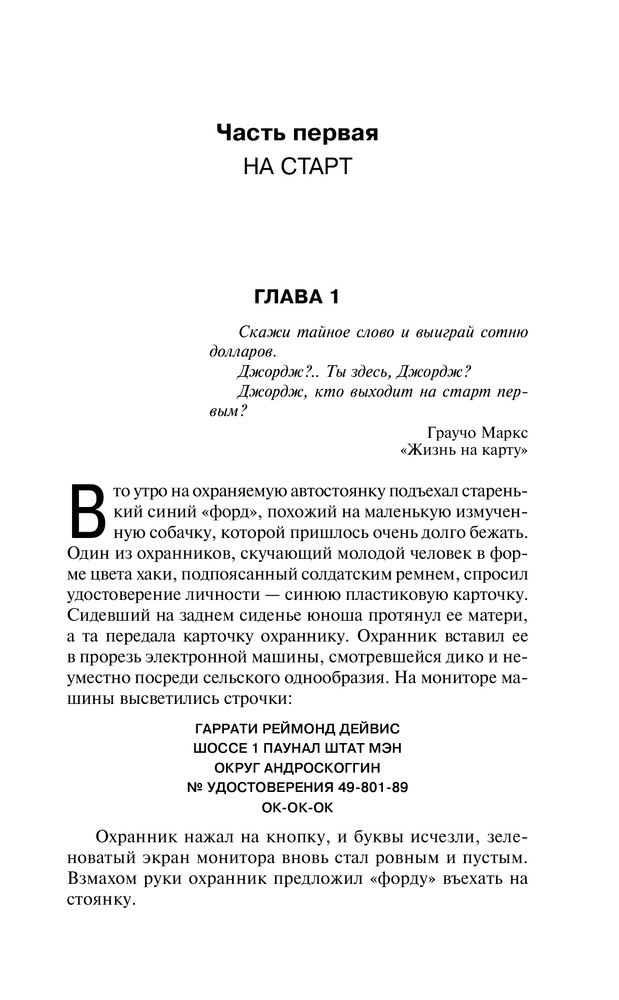 Часть первая
НА СТАРТ

ГЛАВА 1

Скажи тайное слово и выиграй сотню долларов.
Джордж?.. Ты здесь, Джордж?
Джордж, кто выходит на старт первым?

Граучо Маркс
«Жизнь на карту»

В то утро на охраняемую автостоянку подъехал старенький синий «форд», похожий на маленькую измученную собачку, которой пришлось очень долго бежать. Один из охранников, скучающий молодой человек в форме цвета хаки, подпоясанный солдатским ремнем, спросил удостоверение личности — синюю пластиковую карточку. Сидевший на заднем сиденье юноша протянул ее матери, а та передала карточку охраннику. Охранник вставил ее в прорезь электронной машины, смотревшейся дико и неуместно посреди сельского однообразия. На мониторе машины высветились строчки:

ГАРРАТИ РЕЙМОНД ДЕЙВИС
ШОССЕ 1 ПАУНАЛ ШТАТ МЭН
ОКРУГ АНДРОСКОГГИН
№ УДОСТОВЕРЕНИЯ 49-801-89
ОК-ОК-ОК

Охранник нажал на кнопку, и буквы исчезли, зеленоватый экран монитора вновь стал ровным и пустым. Взмахом руки охранник предложил «форду» въехать на стоянку.